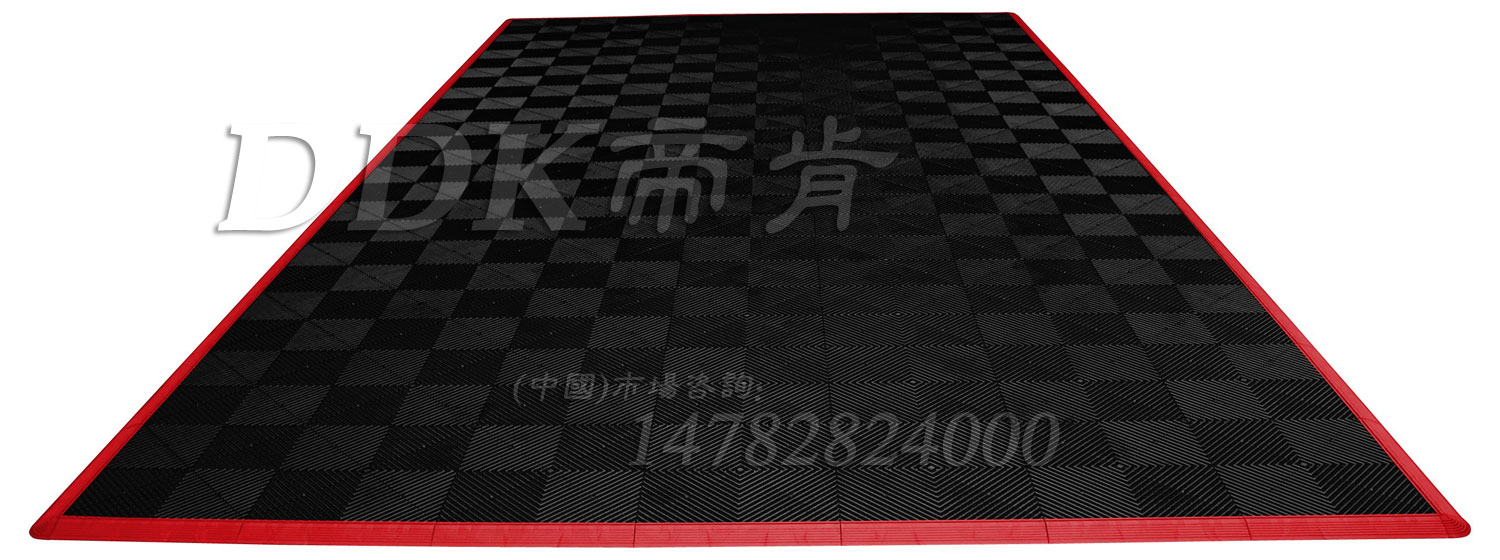 DDK帝肯

(中國)市場咨詢:
14782824000